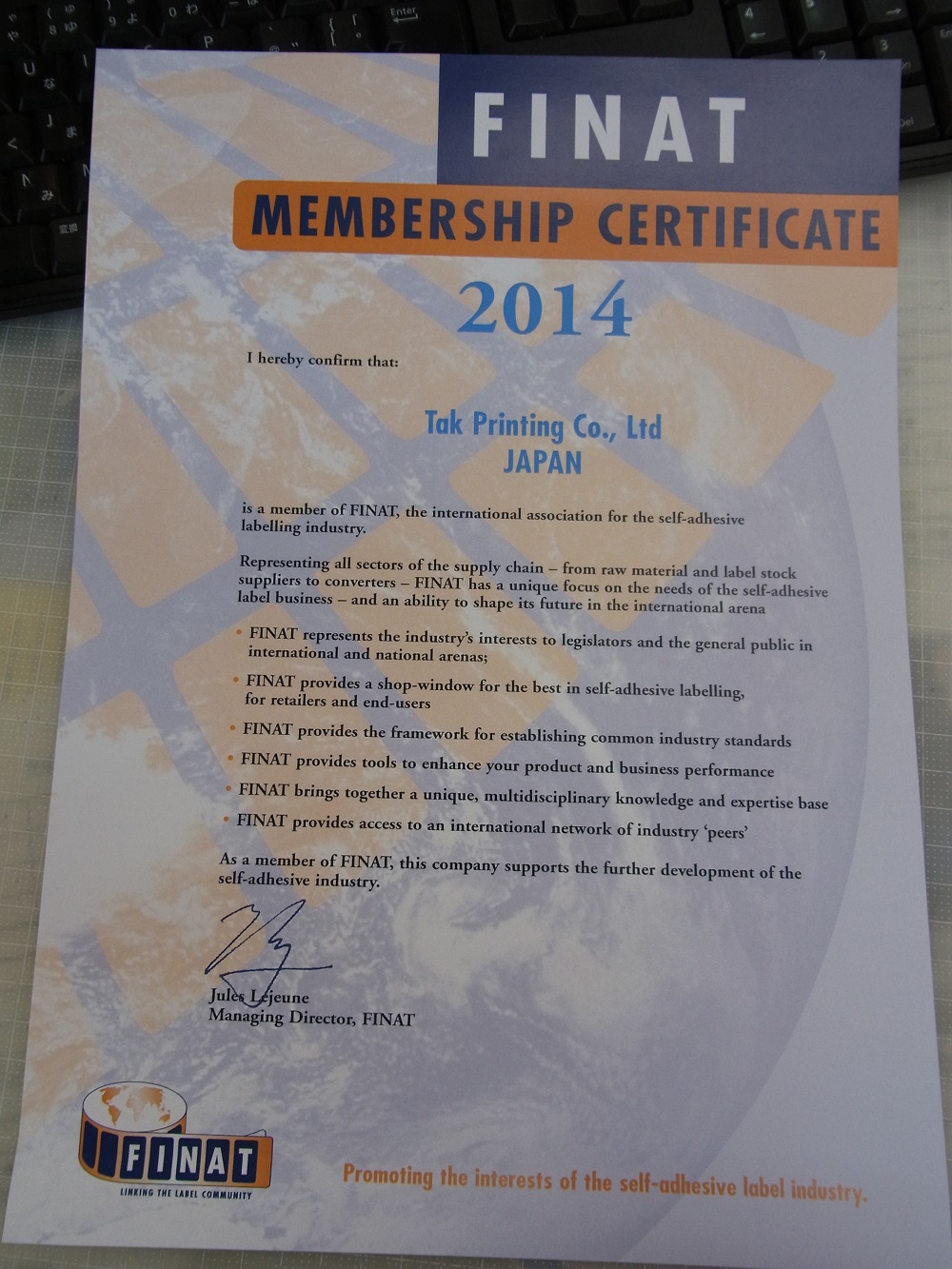 FINAT

MEMBERSHIP CERTIFICATE

2014

I hereby confirm that:

Tak Printing Co., Ltd
JAPAN

is a member of FINAT, the international association for the self-adhesive labelling industry.

Representing all sectors of the supply chain – from raw material and label stock suppliers to converters – FINAT has a unique focus on the needs of the self-adhesive label business – and an ability to shape its future in the international arena

• FINAT represents the industry's interests to legislators and the general public in international and national arenas;
• FINAT provides a shop-window for the best in self-adhesive labelling, for retailers and end-users
• FINAT provides the framework for establishing common industry standards
• FINAT provides tools to enhance your product and business performance
• FINAT brings together a unique, multidisciplinary knowledge and expertise base
• FINAT provides access to an international network of industry 'peers'

As a member of FINAT, this company supports the further development of the self-adhesive industry.

Jules Lejeune
Managing Director, FINAT

FINAT
LINKING THE LABEL COMMUNITY

Promoting the interests of the self-adhesive label industry.